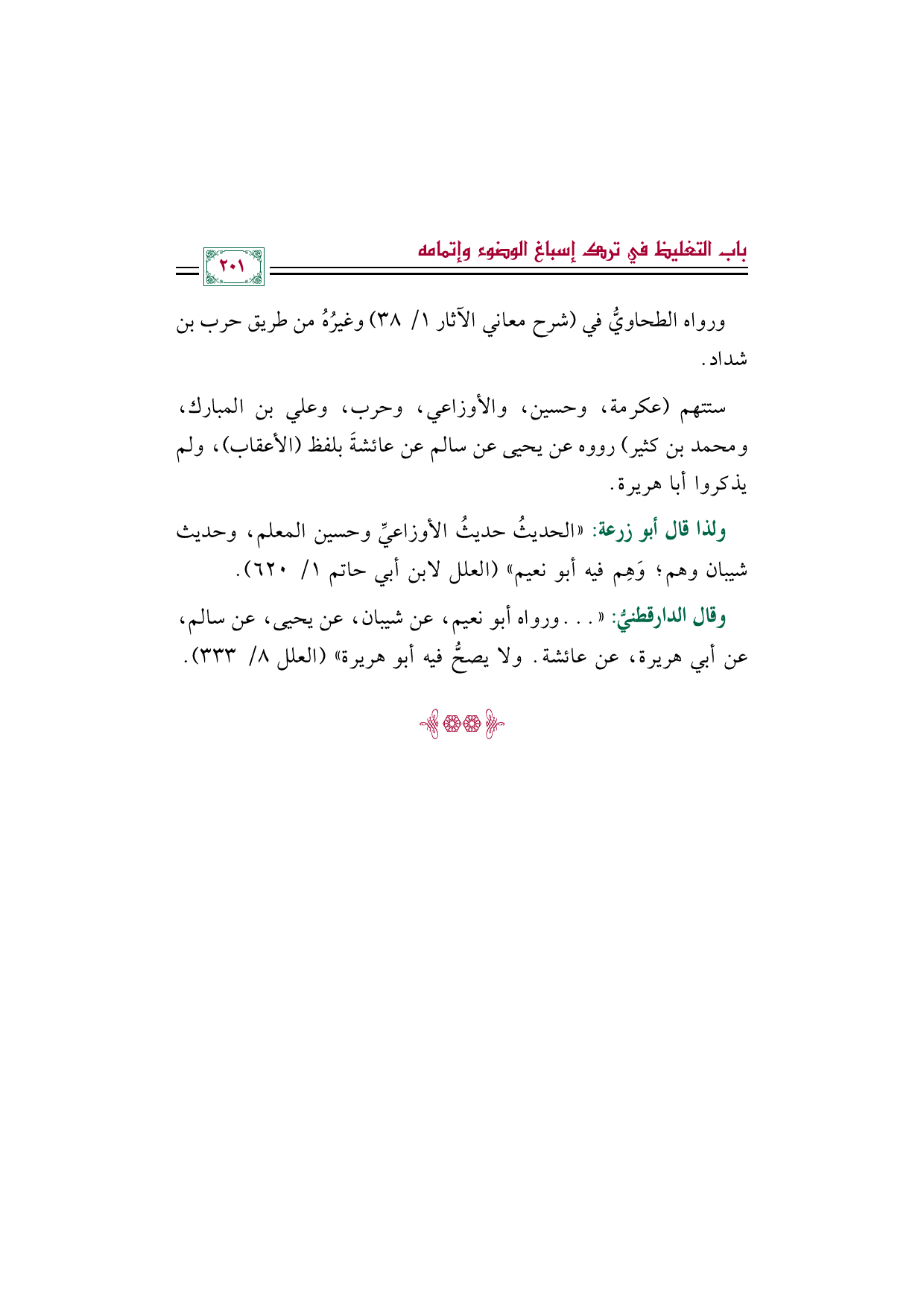 باب التغليظ في ترك إسباغ الوضوء وإتمامه

٢٠١

ورواه الطحاويُّ في (شرح معاني الآثار ١/ ٣٨) وغيرُهُ من طريق حرب بن شداد.

ستتهم (عكرمة، وحسين، والأوزاعي، وحرب، وعلي بن المبارك، ومحمد بن كثير) رووه عن يحيى عن سالم عن عائشةَ بلفظ (الأعقاب)، ولم يذكروا أبا هريرة.

ولذا قال أبو زرعة: «الحديثُ حديثُ الأوزاعيِّ وحسين المعلم، وحديث شيبان وهم؛ وَهِم فيه أبو نعيم» (العلل لابن أبي حاتم ١/ ٦٢٠).

وقال الدارقطنيُّ: «. . . ورواه أبو نعيم، عن شيبان، عن يحيى، عن سالم، عن أبي هريرة، عن عائشة. ولا يصحُّ فيه أبو هريرة» (العلل ٨/ ٣٣٣).